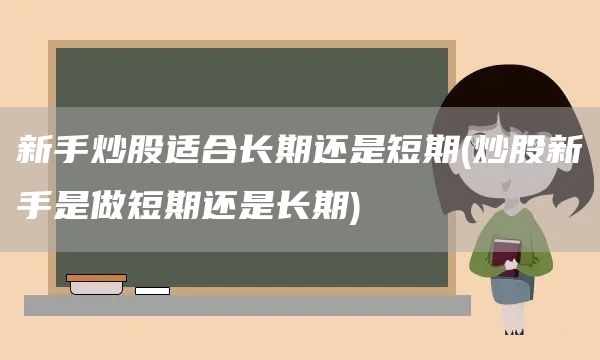 新手炒股适合长期还是短期(炒股新手是做短期还是长期)